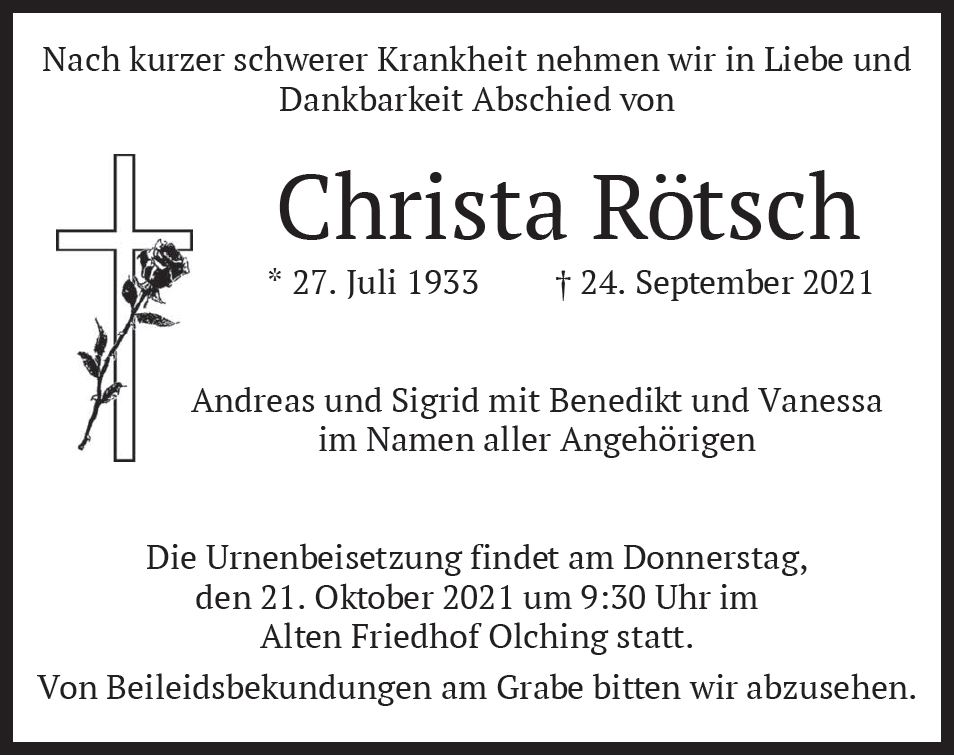 Nach kurzer schwerer Krankheit nehmen wir in Liebe und Dankbarkeit Abschied von

Christa Rötsch

* 27. Juli 1933 † 24. September 2021

Andreas und Sigrid mit Benedikt und Vanessa
im Namen aller Angehörigen

Die Urnenbeisetzung findet am Donnerstag, den 21. Oktober 2021 um 9:30 Uhr im Alten Friedhof Olching statt.

Von Beileidsbekundungen am Grabe bitten wir abzusehen.